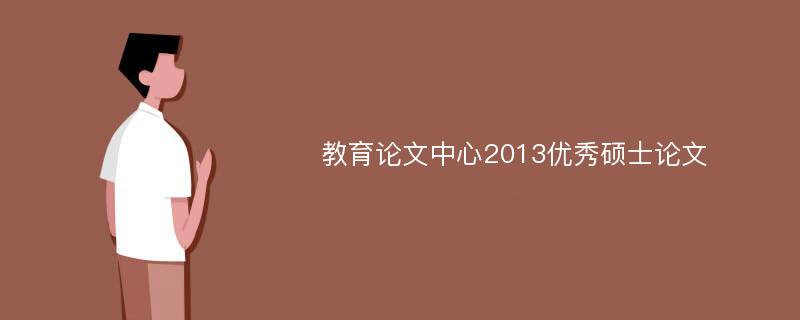 教育论文中心2013优秀硕士论文